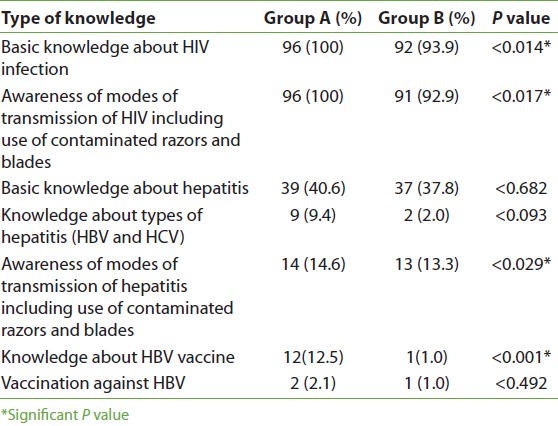 | Type of knowledge | Group A (%) | Group B (%) | P value |
|---|---|---|---|
| Basic knowledge about HIV infection | 96 (100) | 92 (93.9) | <0.014* |
| Awareness of modes of transmission of HIV including use of contaminated razors and blades | 96 (100) | 91 (92.9) | <0.017* |
| Basic knowledge about hepatitis | 39 (40.6) | 37 (37.8) | <0.682 |
| Knowledge about types of hepatitis (HBV and HCV) | 9 (9.4) | 2 (2.0) | <0.093 |
| Awareness of modes of transmission of hepatitis including use of contaminated razors and blades | 14 (14.6) | 13 (13.3) | <0.029* |
| Knowledge about HBV vaccine | 12(12.5) | 1(1.0) | <0.001* |
| Vaccination against HBV | 2 (2.1) | 1 (1.0) | <0.492 |

*Significant P value